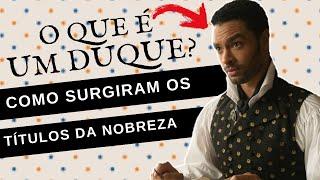 O QUE É UM DUQUE?

COMO SURGIRAM OS

TÍTULOS DA NOBREZA